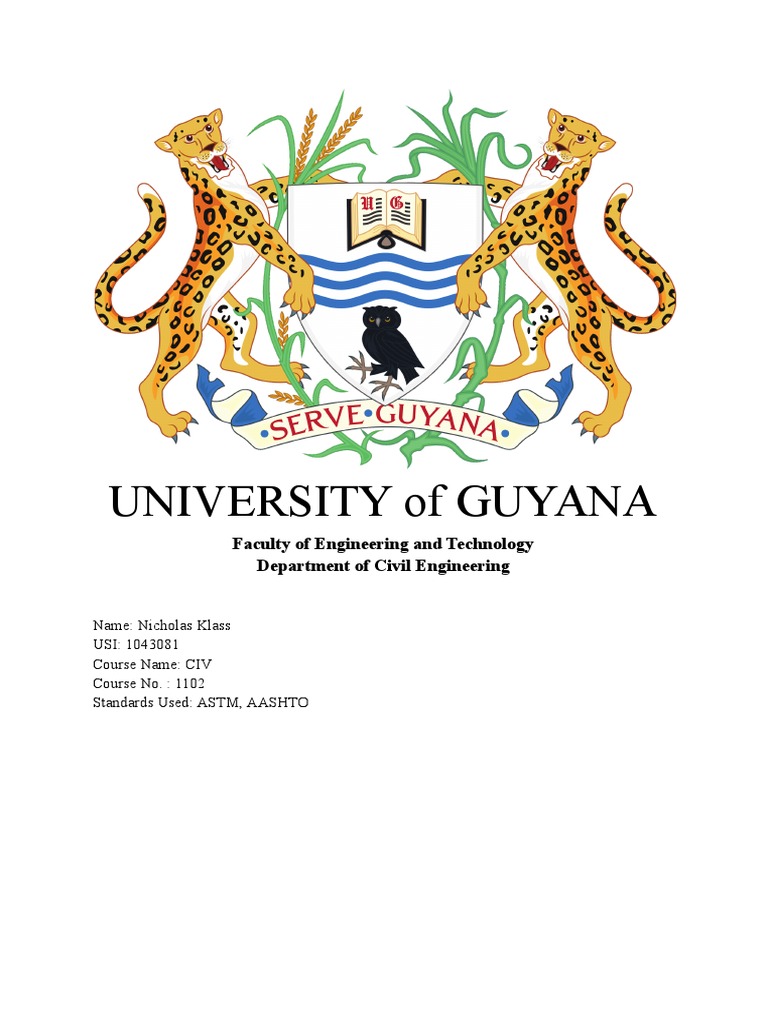 U G

SERVE•GUYANA

UNIVERSITY of GUYANA

Faculty of Engineering and Technology
Department of Civil Engineering

Name: Nicholas Klass
USI: 1043081
Course Name: CIV
Course No. : 1102
Standards Used: ASTM, AASHTO